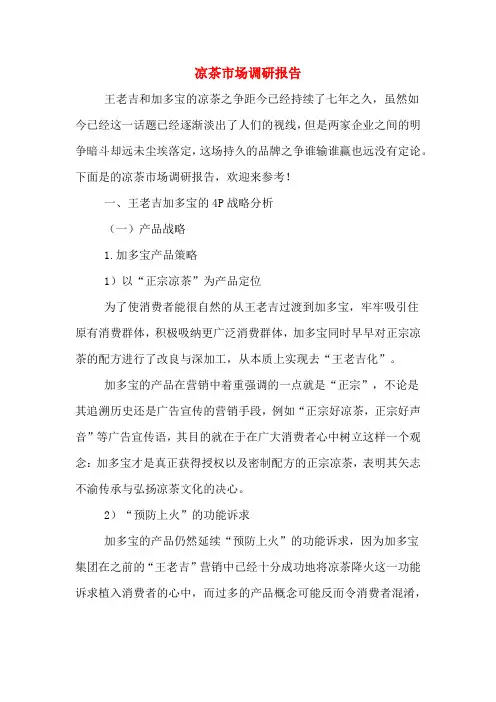 凉茶市场调研报告

王老吉和加多宝的凉茶之争距今已经持续了七年之久，虽然如今已经这一话题已经逐渐淡出了人们的视线，但是两家企业之间的明争暗斗却远未尘埃落定，这场持久的品牌之争谁输谁赢也远没有定论。下面是的凉茶市场调研报告，欢迎来参考！

一、王老吉加多宝的4P战略分析

（一）产品战略

1.加多宝产品策略

1）以“正宗凉茶”为产品定位

为了使消费者能很自然的从王老吉过渡到加多宝，牢牢吸引住原有消费群体，积极吸纳更广泛消费群体，加多宝同时早早对正宗凉茶的配方进行了改良与深加工，从本质上实现去“王老吉化”。

加多宝的产品在营销中着重强调的一点就是“正宗”，不论是其追溯历史还是广告宣传的营销手段，例如“正宗好凉茶，正宗好声音”等广告宣传语，其目的就在于在广大消费者心中树立这样一个观念：加多宝才是真正获得授权以及密制配方的正宗凉茶，表明其矢志不渝传承与弘扬凉茶文化的决心。

2）“预防上火”的功能诉求

加多宝的产品仍然延续“预防上火”的功能诉求，因为加多宝集团在之前的“王老吉”营销中已经十分成功地将凉茶降火这一功能诉求植入消费者的心中，而过多的产品概念可能反而令消费者混淆，